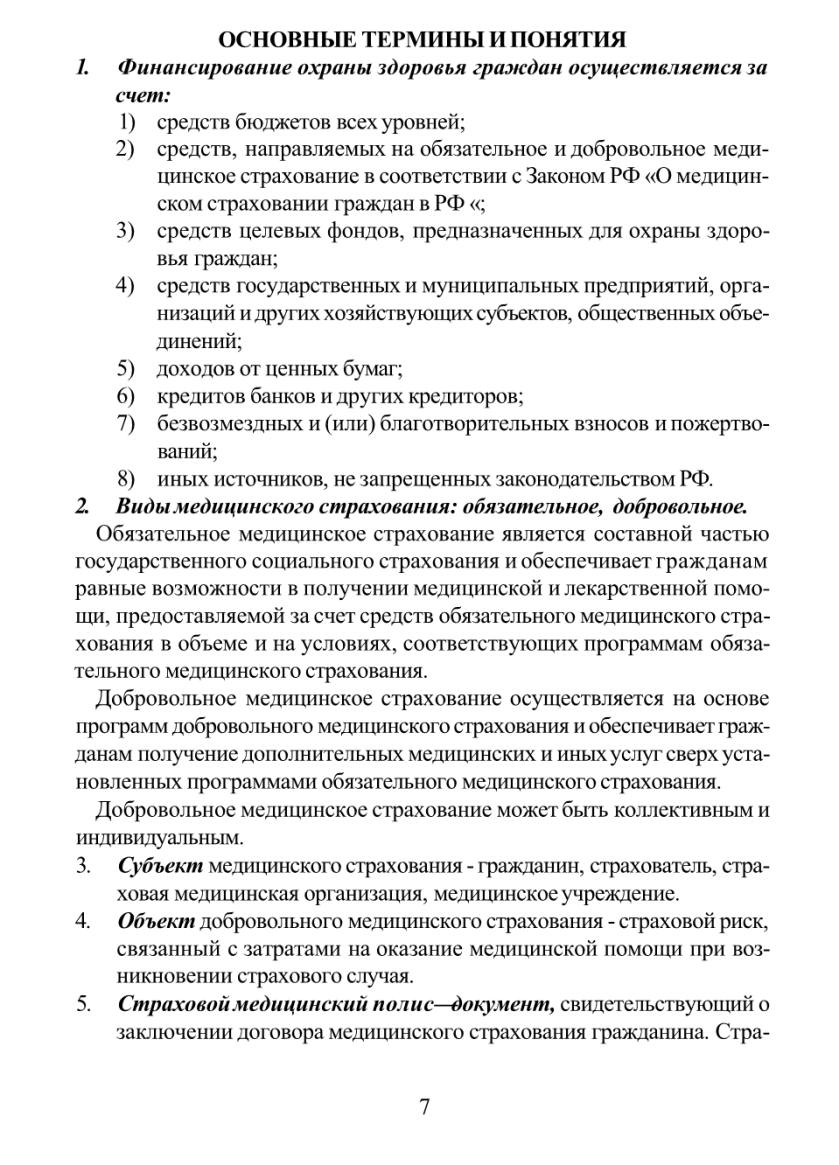 ОСНОВНЫЕ ТЕРМИНЫ И ПОНЯТИЯ

1. Финансирование охраны здоровья граждан осуществляется за счет:

1) средств бюджетов всех уровней;
2) средств, направляемых на обязательное и добровольное медицинское страхование в соответствии с Законом РФ «О медицинском страховании граждан в РФ «;
3) средств целевых фондов, предназначенных для охраны здоровья граждан;
4) средств государственных и муниципальных предприятий, организаций и других хозяйствующих субъектов, общественных объединений;
5) доходов от ценных бумаг;
6) кредитов банков и других кредиторов;
7) безвозмездных и (или) благотворительных взносов и пожертвований;
8) иных источников, не запрещенных законодательством РФ.

2. Виды медицинского страхования: обязательное, добровольное.

Обязательное медицинское страхование является составной частью государственного социального страхования и обеспечивает гражданам равные возможности в получении медицинской и лекарственной помощи, предоставляемой за счет средств обязательного медицинского страхования в объеме и на условиях, соответствующих программам обязательного медицинского страхования.

Добровольное медицинское страхование осуществляется на основе программ добровольного медицинского страхования и обеспечивает гражданам получение дополнительных медицинских и иных услуг сверх установленных программами обязательного медицинского страхования.

Добровольное медицинское страхование может быть коллективным и индивидуальным.

3. Субъект медицинского страхования - гражданин, страхователь, страховая медицинская организация, медицинское учреждение.

4. Объект добровольного медицинского страхования - страховой риск, связанный с затратами на оказание медицинской помощи при возникновении страхового случая.

5. Страховой медицинский полис—документ, свидетельствующий о заключении договора медицинского страхования гражданина. Стра-

7